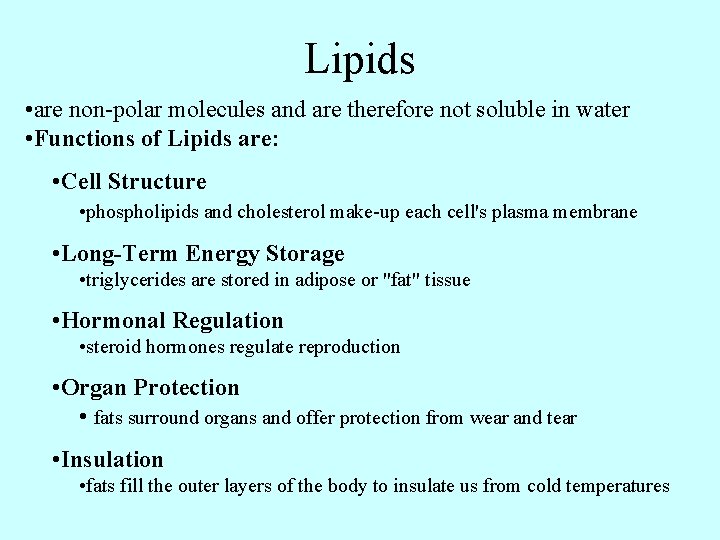 Lipids

•are non-polar molecules and are therefore not soluble in water
•Functions of Lipids are:

•Cell Structure
•phospholipids and cholesterol make-up each cell's plasma membrane

•Long-Term Energy Storage
•triglycerides are stored in adipose or "fat" tissue

•Hormonal Regulation
•steroid hormones regulate reproduction

•Organ Protection
• fats surround organs and offer protection from wear and tear

•Insulation
•fats fill the outer layers of the body to insulate us from cold temperatures